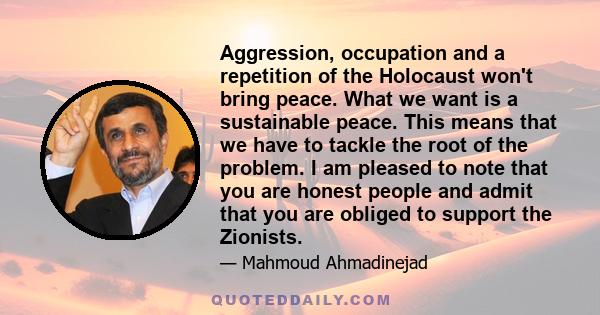 Aggression, occupation and a repetition of the Holocaust won't bring peace. What we want is a sustainable peace. This means that we have to tackle the root of the problem. I am pleased to note that you are honest people and admit that you are obliged to support the Zionists.

— Mahmoud Ahmadinejad

QUOTEDDAILY.COM